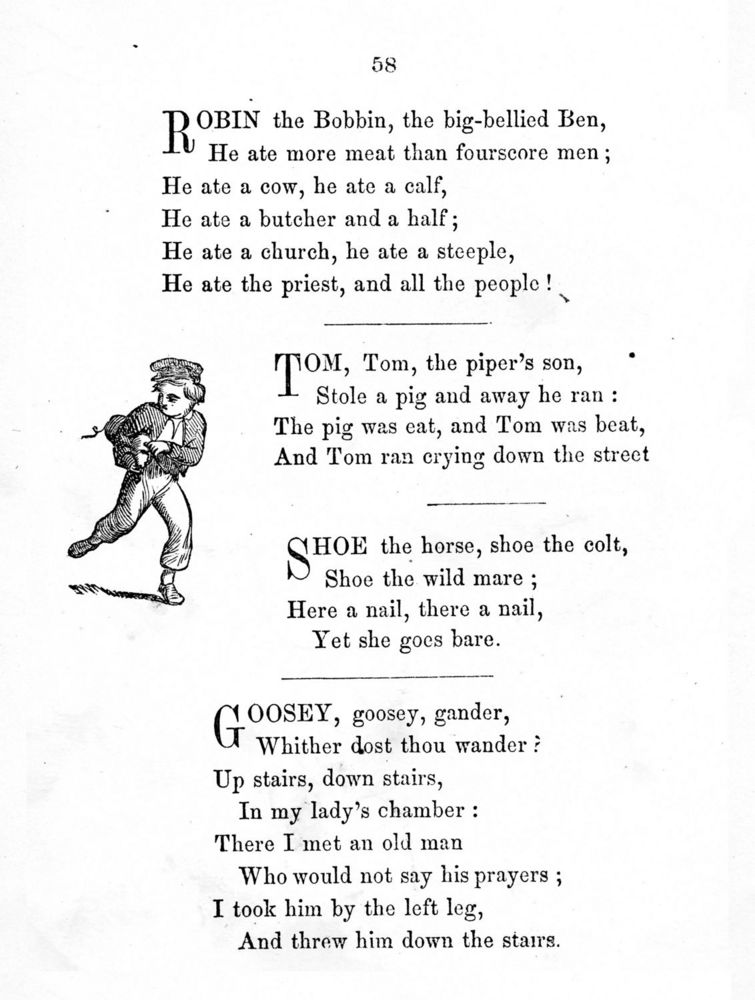 58

ROBIN the Bobbin, the big-bellied Ben,
He ate more meat than fourscore men;
He ate a cow, he ate a calf,
He ate a butcher and a half;
He ate a church, he ate a steeple,
He ate the priest, and all the people!

TOM, Tom, the piper's son,
Stole a pig and away he ran:
The pig was eat, and Tom was beat,
And Tom ran crying down the street

SHOE the horse, shoe the colt,
Shoe the wild mare;
Here a nail, there a nail,
Yet she goes bare.

GOOSEY, goosey, gander,
Whither dost thou wander?
Up stairs, down stairs,
In my lady's chamber:
There I met an old man
Who would not say his prayers;
I took him by the left leg,
And threw him down the stairs.